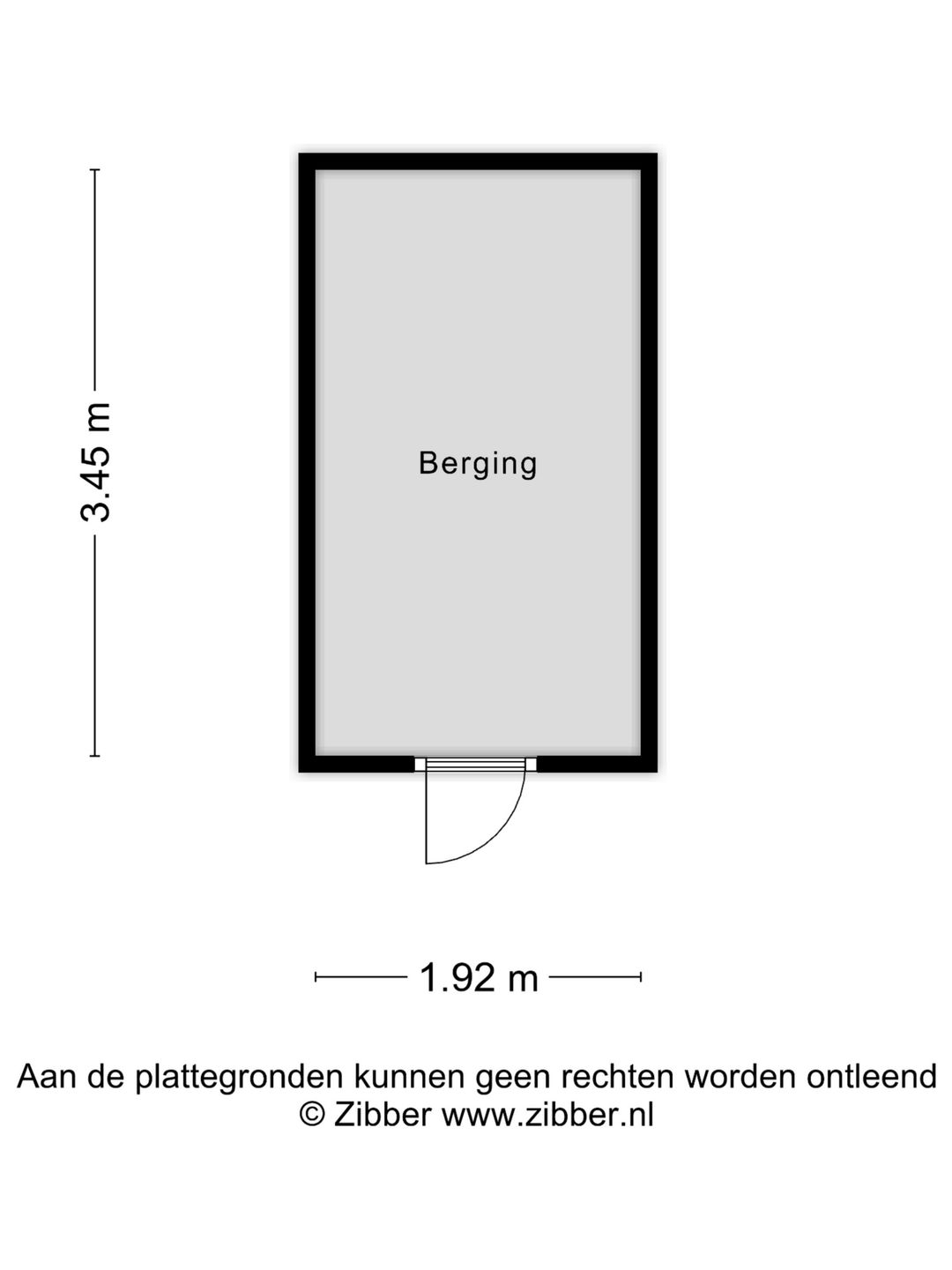 3.45 m

Berging

1.92 m

Aan de plattegronden kunnen geen rechten worden ontleend
© Zibber www.zibber.nl